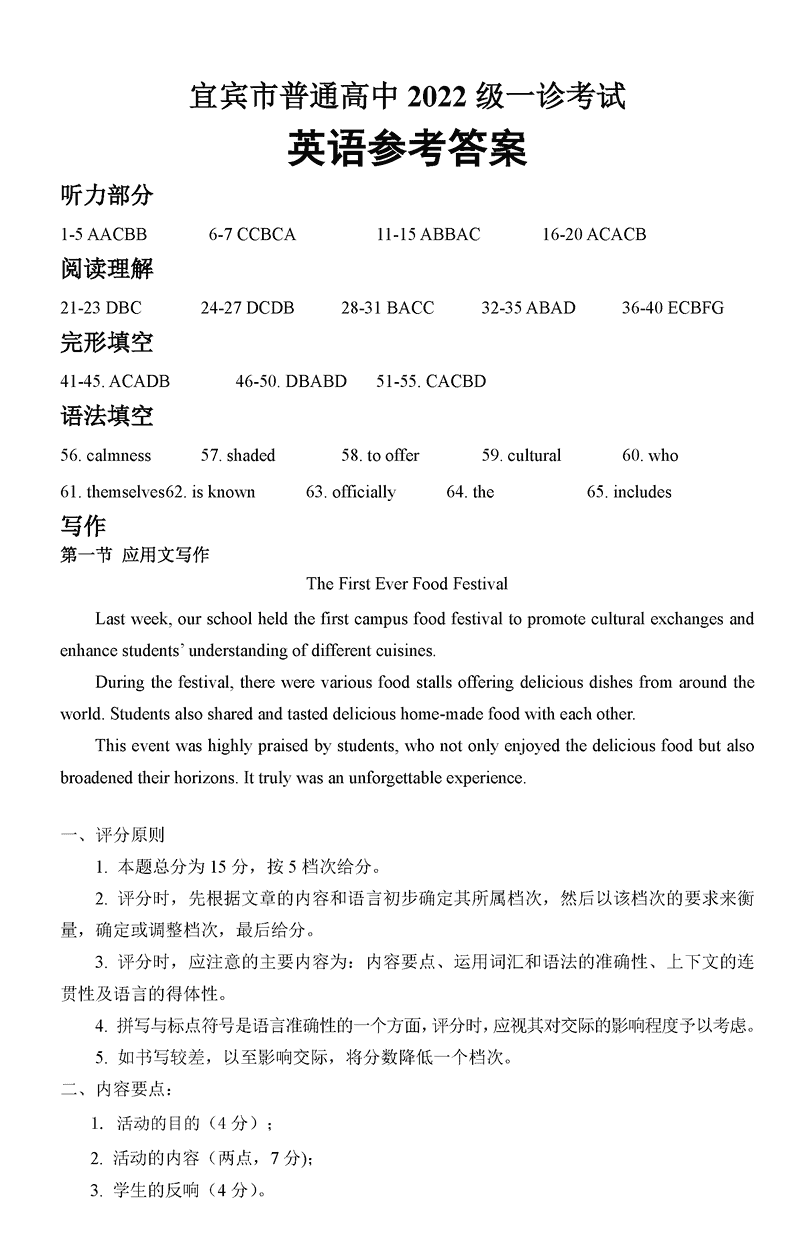 宜宾市普通高中 2022 级一诊考试
英语参考答案

听力部分

1-5 AACBB　　6-7 CCBCA　　11-15 ABBAC　　16-20 ACACB

阅读理解

21-23 DBC　　24-27 DCDB　　28-31 BACC　　32-35 ABAD　　36-40 ECBFG

完形填空

41-45. ACADB　　46-50. DBABD　　51-55. CACBD

语法填空

56. calmness　　57. shaded　　58. to offer　　59. cultural　　60. who

61. themselves62. is known　　63. officially　　64. the　　65. includes

写作

第一节 应用文写作

The First Ever Food Festival

Last week, our school held the first campus food festival to promote cultural exchanges and enhance students' understanding of different cuisines.

During the festival, there were various food stalls offering delicious dishes from around the world. Students also shared and tasted delicious home-made food with each other.

This event was highly praised by students, who not only enjoyed the delicious food but also broadened their horizons. It truly was an unforgettable experience.

一、评分原则

1. 本题总分为 15 分，按 5 档次给分。

2. 评分时，先根据文章的内容和语言初步确定其所属档次，然后以该档次的要求来衡量，确定或调整档次，最后给分。

3. 评分时，应注意的主要内容为：内容要点、运用词汇和语法的准确性、上下文的连贯性及语言的得体性。

4. 拼写与标点符号是语言准确性的一个方面，评分时，应视其对交际的影响程度予以考虑。

5. 如书写较差，以至影响交际，将分数降低一个档次。

二、内容要点：

1. 活动的目的（4 分）；

2. 活动的内容（两点，7 分）；

3. 学生的反响（4 分）。